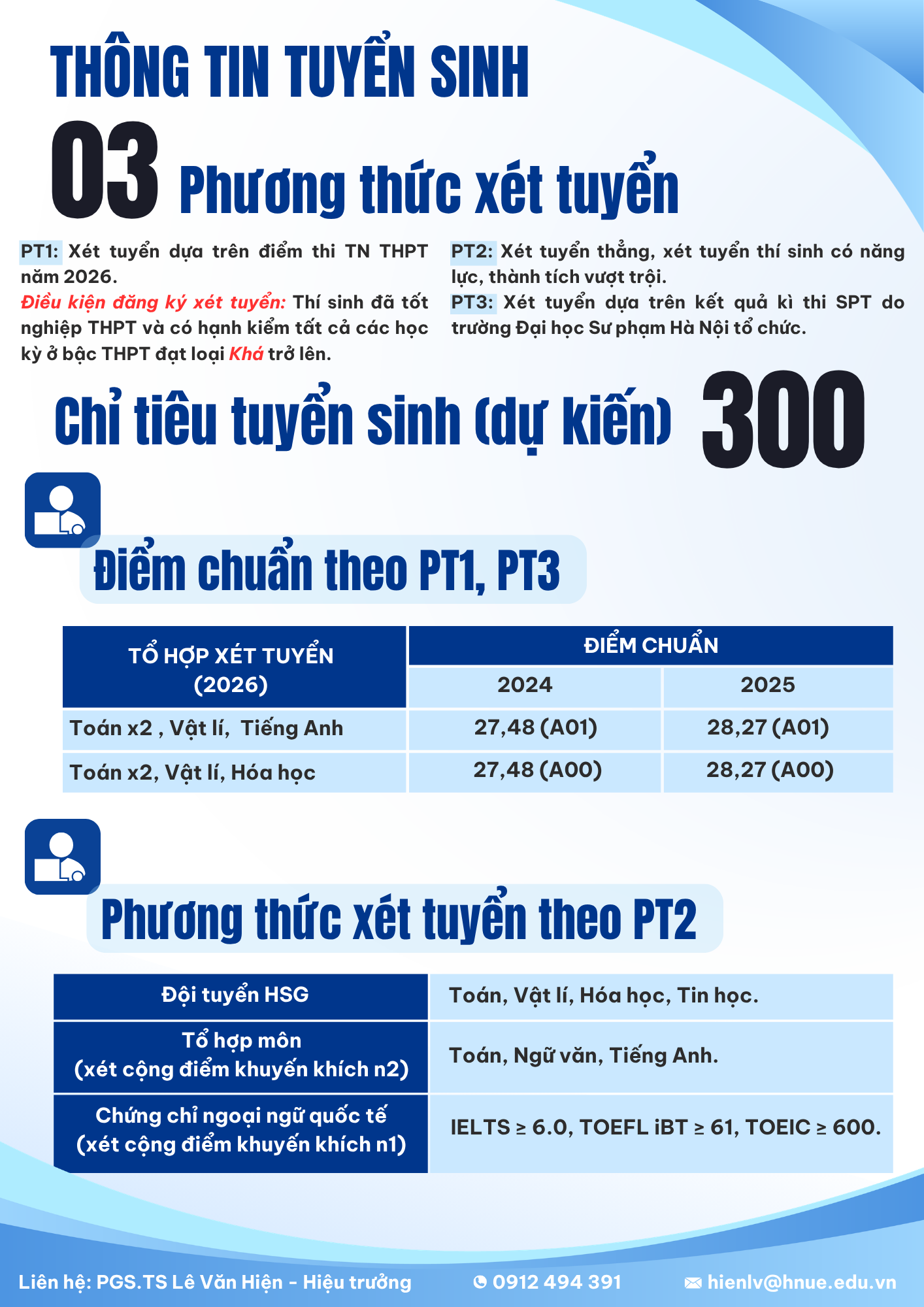 THÔNG TIN TUYỂN SINH

03 Phương thức xét tuyển

PT1: Xét tuyển dựa trên điểm thi TN THPT năm 2026.
Điều kiện đăng ký xét tuyển: Thí sinh đã tốt nghiệp THPT và có hạnh kiểm tất cả các học kỳ ở bậc THPT đạt loại Khá trở lên.

PT2: Xét tuyển thẳng, xét tuyển thí sinh có năng lực, thành tích vượt trội.
PT3: Xét tuyển dựa trên kết quả kì thi SPT do trường Đại học Sư phạm Hà Nội tổ chức.

Chỉ tiêu tuyển sinh (dự kiến) 300

Điểm chuẩn theo PT1, PT3

| TỔ HỢP XÉT TUYỂN (2026) | ĐIỂM CHUẨN 2024 | ĐIỂM CHUẨN 2025 |
|---|---|---|
| Toán x2 , Vật lí, Tiếng Anh | 27,48 (A01) | 28,27 (A01) |
| Toán x2, Vật lí, Hóa học | 27,48 (A00) | 28,27 (A00) |

Phương thức xét tuyển theo PT2

| Đội tuyển HSG | Toán, Vật lí, Hóa học, Tin học. |
|---|---|
| Tổ hợp môn (xét cộng điểm khuyến khích n2) | Toán, Ngữ văn, Tiếng Anh. |
| Chứng chỉ ngoại ngữ quốc tế (xét cộng điểm khuyến khích n1) | IELTS ≥ 6.0, TOEFL iBT ≥ 61, TOEIC ≥ 600. |

Liên hệ: PGS.TS Lê Văn Hiện - Hiệu trưởng 0912 494 391 hienlv@hnue.edu.vn